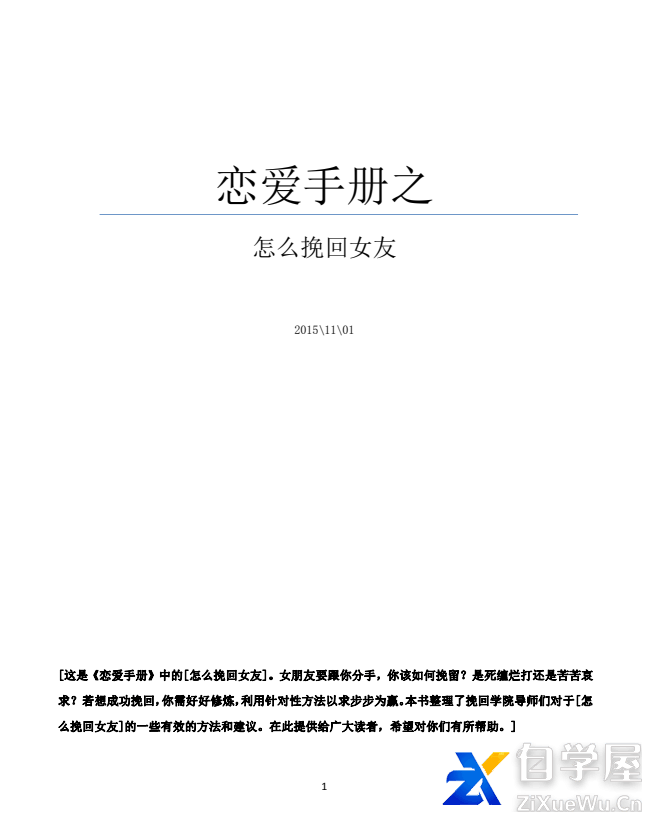 恋爱手册之

怎么挽回女友

2015\11\01

[这是《恋爱手册》中的[怎么挽回女友]。女朋友要跟你分手，你该如何挽留？是死缠烂打还是苦苦哀求？若想成功挽回，你需好好修炼，利用针对性方法以求步步为赢。本书整理了挽回学院导师们对于[怎么挽回女友]的一些有效的方法和建议。在此提供给广大读者，希望对你们有所帮助。]

1

自学屋
ZiXueWu.Cn